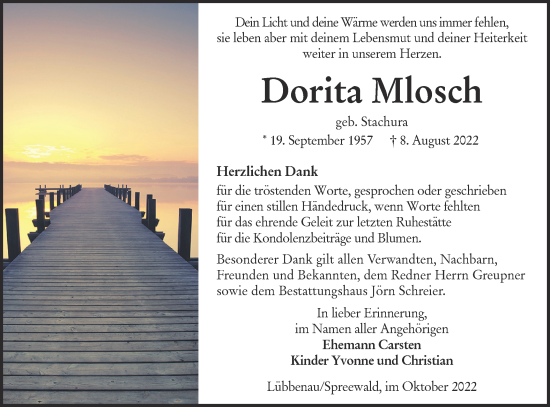 Dein Licht und deine Wärme werden uns immer fehlen, sie leben aber mit deinem Lebensmut und deiner Heiterkeit weiter in unserem Herzen.

Dorita Mlosch

geb. Stachura

* 19. September 1957 † 8. August 2022

Herzlichen Dank

für die tröstenden Worte, gesprochen oder geschrieben
für einen stillen Händedruck, wenn Worte fehlten
für das ehrende Geleit zur letzten Ruhestätte
für die Kondolenzbeiträge und Blumen.

Besonderer Dank gilt allen Verwandten, Nachbarn, Freunden und Bekannten, dem Redner Herrn Greupner sowie dem Bestattungshaus Jörn Schreier.

In lieber Erinnerung,
im Namen aller Angehörigen
Ehemann Carsten
Kinder Yvonne und Christian

Lübbenau/Spreewald, im Oktober 2022